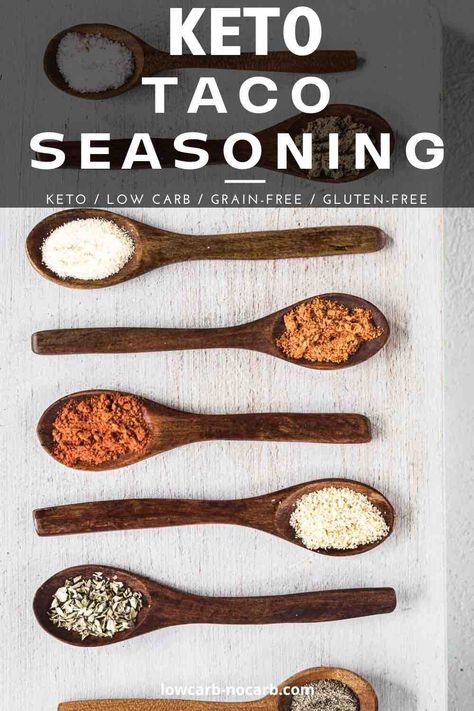 KETO
TACO
SEASONING

KETO / LOW CARB / GRAIN-FREE / GLUTEN-FREE

lowcarb-nocarb.com